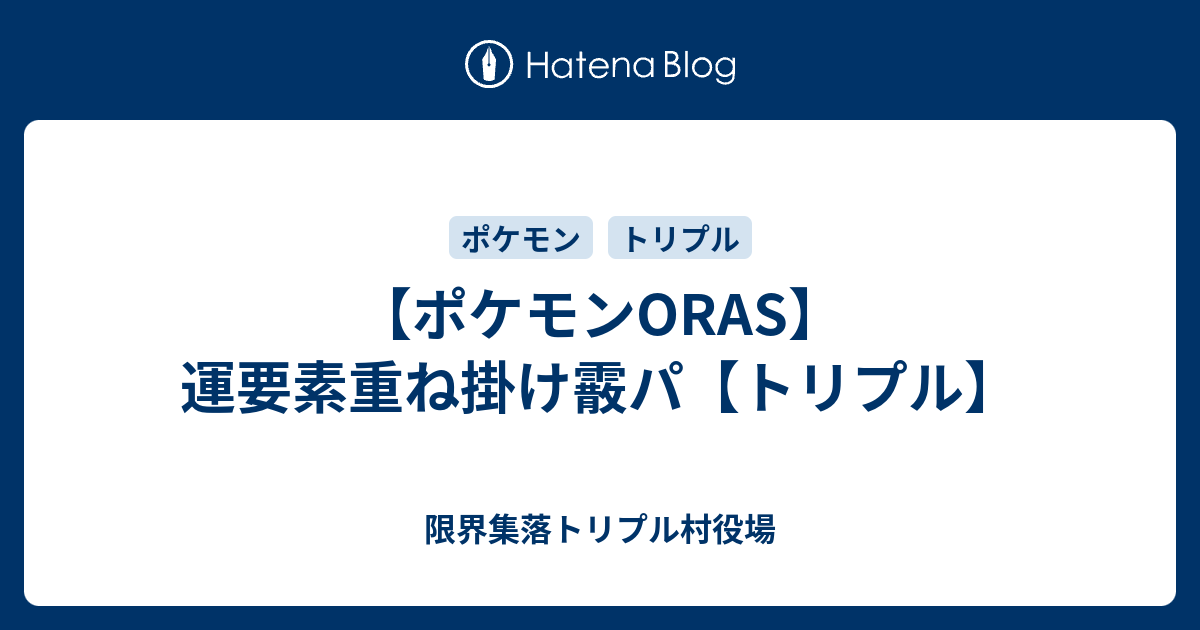 Hatena Blog

ポケモン トリプル

【ポケモンORAS】運要素重ね掛け霰パ【トリプル】

限界集落トリプル村役場